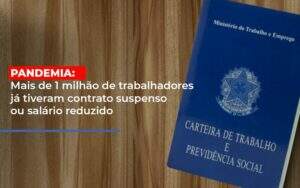 PANDEMIA:
Mais de 1 milhão de trabalhadores já tiveram contrato suspenso ou salário reduzido

Ministério do Trabalho e Emprego

CARTEIRA DE TRABALHO E PREVIDÊNCIA SOCIAL